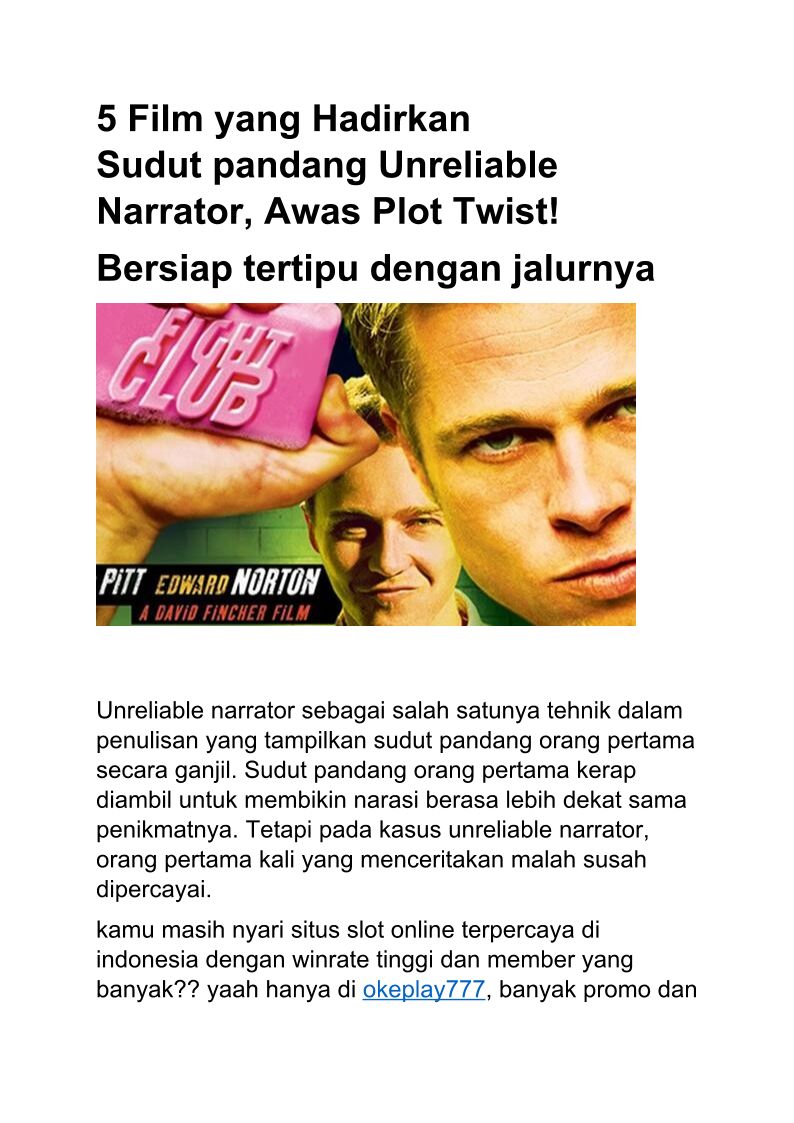 5 Film yang Hadirkan Sudut pandang Unreliable Narrator, Awas Plot Twist!

Bersiap tertipu dengan jalurnya

FIGHT CLUB

PITT EDWARD NORTON
A DAVID FINCHER FILM

Unreliable narrator sebagai salah satunya tehnik dalam penulisan yang tampilkan sudut pandang orang pertama secara ganjil. Sudut pandang orang pertama kerap diambil untuk membikin narasi berasa lebih dekat sama penikmatnya. Tetapi pada kasus unreliable narrator, orang pertama kali yang menceritakan malah susah dipercayai.

kamu masih nyari situs slot online terpercaya di indonesia dengan winrate tinggi dan member yang banyak?? yaah hanya di okeplay777, banyak promo dan